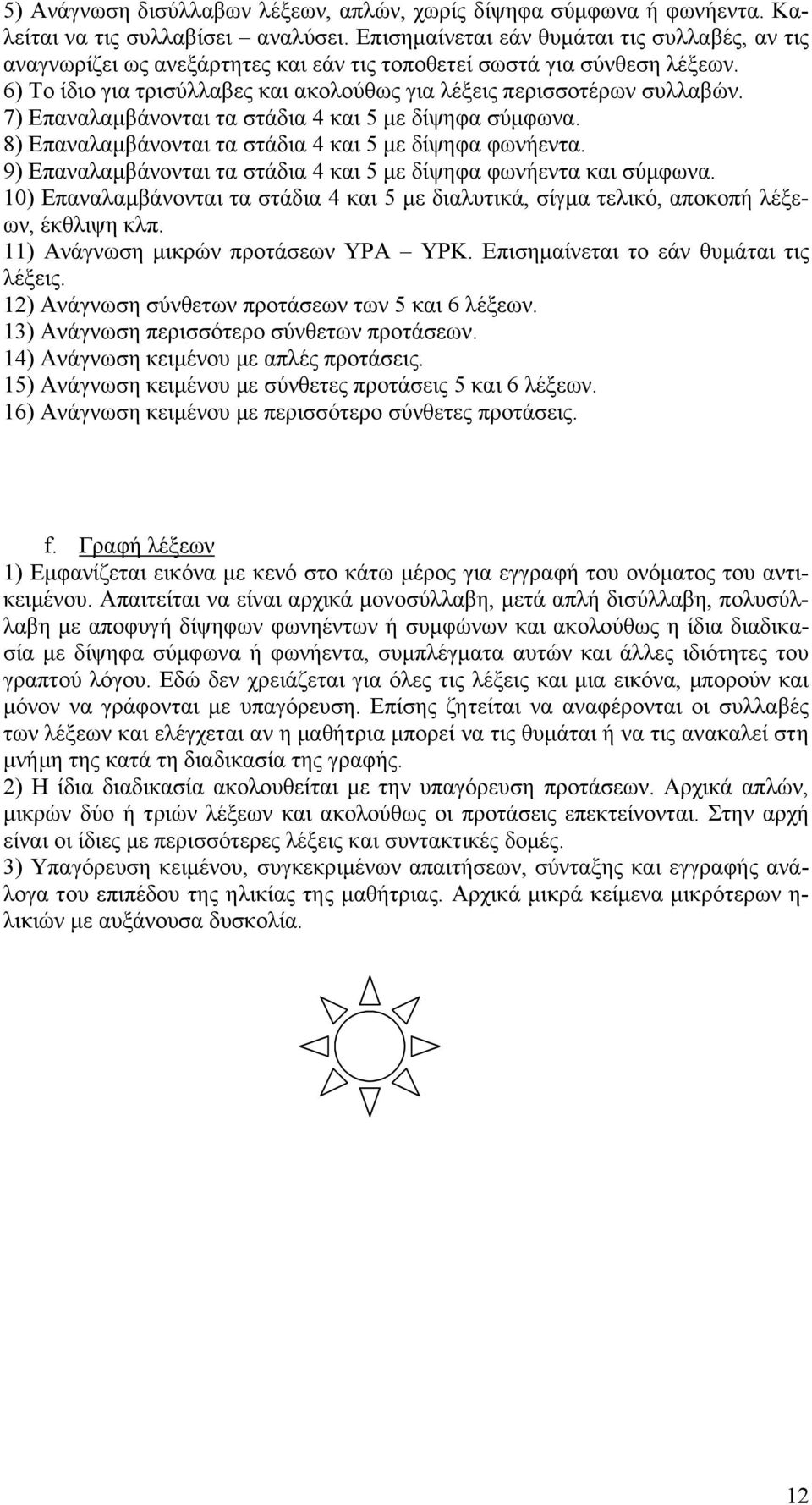 5) Ανάγνωση δισύλλαβων λέξεων, απλών, χωρίς δίψηφα σύμφωνα ή φωνήεντα. Καλείται να τις συλλαβίσει – αναλύσει. Επισημαίνεται εάν θυμάται τις συλλαβές, αν τις αναγνωρίζει ως ανεξάρτητες και εάν τις τοποθετεί σωστά για σύνθεση λέξεων.
6) Το ίδιο για τρισύλλαβες και ακολούθως για λέξεις περισσοτέρων συλλαβών.
7) Επαναλαμβάνονται τα στάδια 4 και 5 με δίψηφα σύμφωνα.
8) Επαναλαμβάνονται τα στάδια 4 και 5 με δίψηφα φωνήεντα.
9) Επαναλαμβάνονται τα στάδια 4 και 5 με δίψηφα φωνήεντα και σύμφωνα.
10) Επαναλαμβάνονται τα στάδια 4 και 5 με διαλυτικά, σίγμα τελικό, αποκοπή λέξεων, έκθλιψη κλπ.
11) Ανάγνωση μικρών προτάσεων ΥΡΑ – ΥΡΚ. Επισημαίνεται το εάν θυμάται τις λέξεις.
12) Ανάγνωση σύνθετων προτάσεων των 5 και 6 λέξεων.
13) Ανάγνωση περισσότερο σύνθετων προτάσεων.
14) Ανάγνωση κειμένου με απλές προτάσεις.
15) Ανάγνωση κειμένου με σύνθετες προτάσεις 5 και 6 λέξεων.
16) Ανάγνωση κειμένου με περισσότερο σύνθετες προτάσεις.

f. Γραφή λέξεων
1) Εμφανίζεται εικόνα με κενό στο κάτω μέρος για εγγραφή του ονόματος του αντικειμένου. Απαιτείται να είναι αρχικά μονοσύλλαβη, μετά απλή δισύλλαβη, πολυσύλλαβη με αποφυγή δίψηφων φωνηέντων ή συμφώνων και ακολούθως η ίδια διαδικασία με δίψηφα σύμφωνα ή φωνήεντα, συμπλέγματα αυτών και άλλες ιδιότητες του γραπτού λόγου. Εδώ δεν χρειάζεται για όλες τις λέξεις και μια εικόνα, μπορούν και μόνον να γράφονται με υπαγόρευση. Επίσης ζητείται να αναφέρονται οι συλλαβές των λέξεων και ελέγχεται αν η μαθήτρια μπορεί να τις θυμάται ή να τις ανακαλεί στη μνήμη της κατά τη διαδικασία της γραφής.
2) Η ίδια διαδικασία ακολουθείται με την υπαγόρευση προτάσεων. Αρχικά απλών, μικρών δύο ή τριών λέξεων και ακολούθως οι προτάσεις επεκτείνονται. Στην αρχή είναι οι ίδιες με περισσότερες λέξεις και συντακτικές δομές.
3) Υπαγόρευση κειμένου, συγκεκριμένων απαιτήσεων, σύνταξης και εγγραφής ανάλογα του επιπέδου της ηλικίας της μαθήτριας. Αρχικά μικρά κείμενα μικρότερων ηλικιών με αυξάνουσα δυσκολία.

12